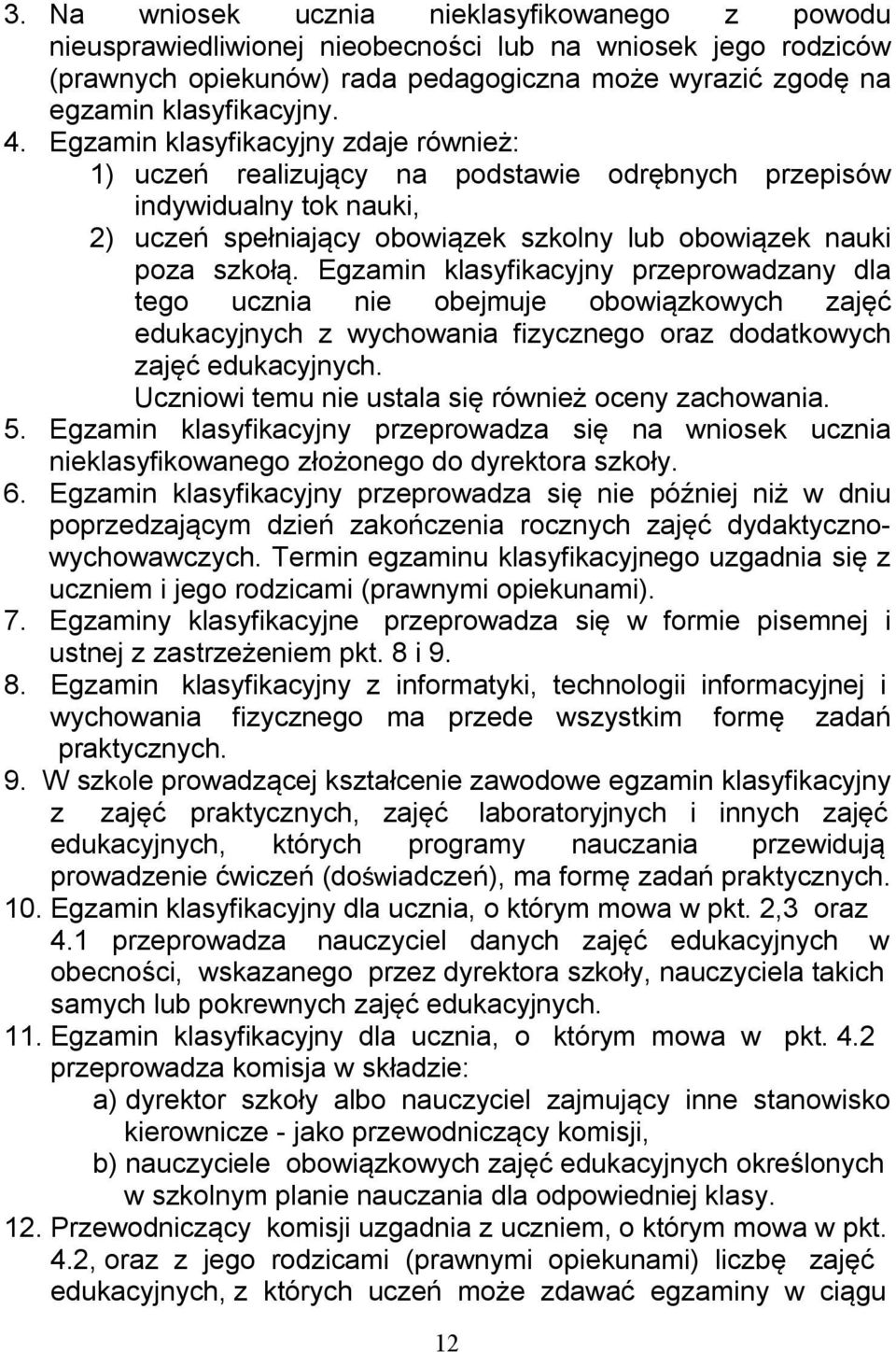 3. Na wniosek ucznia nieklasyfikowanego z powodu nieusprawiedliwionej nieobecności lub na wniosek jego rodziców (prawnych opiekunów) rada pedagogiczna może wyrazić zgodę na egzamin klasyfikacyjny.
4. Egzamin klasyfikacyjny zdaje również:
1) uczeń realizujący na podstawie odrębnych przepisów indywidualny tok nauki,
2) uczeń spełniający obowiązek szkolny lub obowiązek nauki poza szkołą. Egzamin klasyfikacyjny przeprowadzany dla tego ucznia nie obejmuje obowiązkowych zajęć edukacyjnych z wychowania fizycznego oraz dodatkowych zajęć edukacyjnych.
Uczniowi temu nie ustala się również oceny zachowania.
5. Egzamin klasyfikacyjny przeprowadza się na wniosek ucznia nieklasyfikowanego złożonego do dyrektora szkoły.
6. Egzamin klasyfikacyjny przeprowadza się nie później niż w dniu poprzedzającym dzień zakończenia rocznych zajęć dydaktyczno-wychowawczych. Termin egzaminu klasyfikacyjnego uzgadnia się z uczniem i jego rodzicami (prawnymi opiekunami).
7. Egzaminy klasyfikacyjne przeprowadza się w formie pisemnej i ustnej z zastrzeżeniem pkt. 8 i 9.
8. Egzamin klasyfikacyjny z informatyki, technologii informacyjnej i wychowania fizycznego ma przede wszystkim formę zadań praktycznych.
9. W szkole prowadzącej kształcenie zawodowe egzamin klasyfikacyjny z zajęć praktycznych, zajęć laboratoryjnych i innych zajęć edukacyjnych, których programy nauczania przewidują prowadzenie ćwiczeń (doświadczeń), ma formę zadań praktycznych.
10. Egzamin klasyfikacyjny dla ucznia, o którym mowa w pkt. 2,3 oraz 4.1 przeprowadza nauczyciel danych zajęć edukacyjnych w obecności, wskazanego przez dyrektora szkoły, nauczyciela takich samych lub pokrewnych zajęć edukacyjnych.
11. Egzamin klasyfikacyjny dla ucznia, o którym mowa w pkt. 4.2 przeprowadza komisja w składzie:
a) dyrektor szkoły albo nauczyciel zajmujący inne stanowisko kierownicze - jako przewodniczący komisji,
b) nauczyciele obowiązkowych zajęć edukacyjnych określonych w szkolnym planie nauczania dla odpowiedniej klasy.
12. Przewodniczący komisji uzgadnia z uczniem, o którym mowa w pkt. 4.2, oraz z jego rodzicami (prawnymi opiekunami) liczbę zajęć edukacyjnych, z których uczeń może zdawać egzaminy w ciągu

12